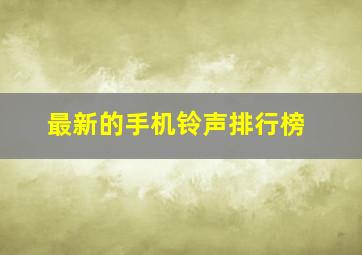 最新的手机铃声排行榜